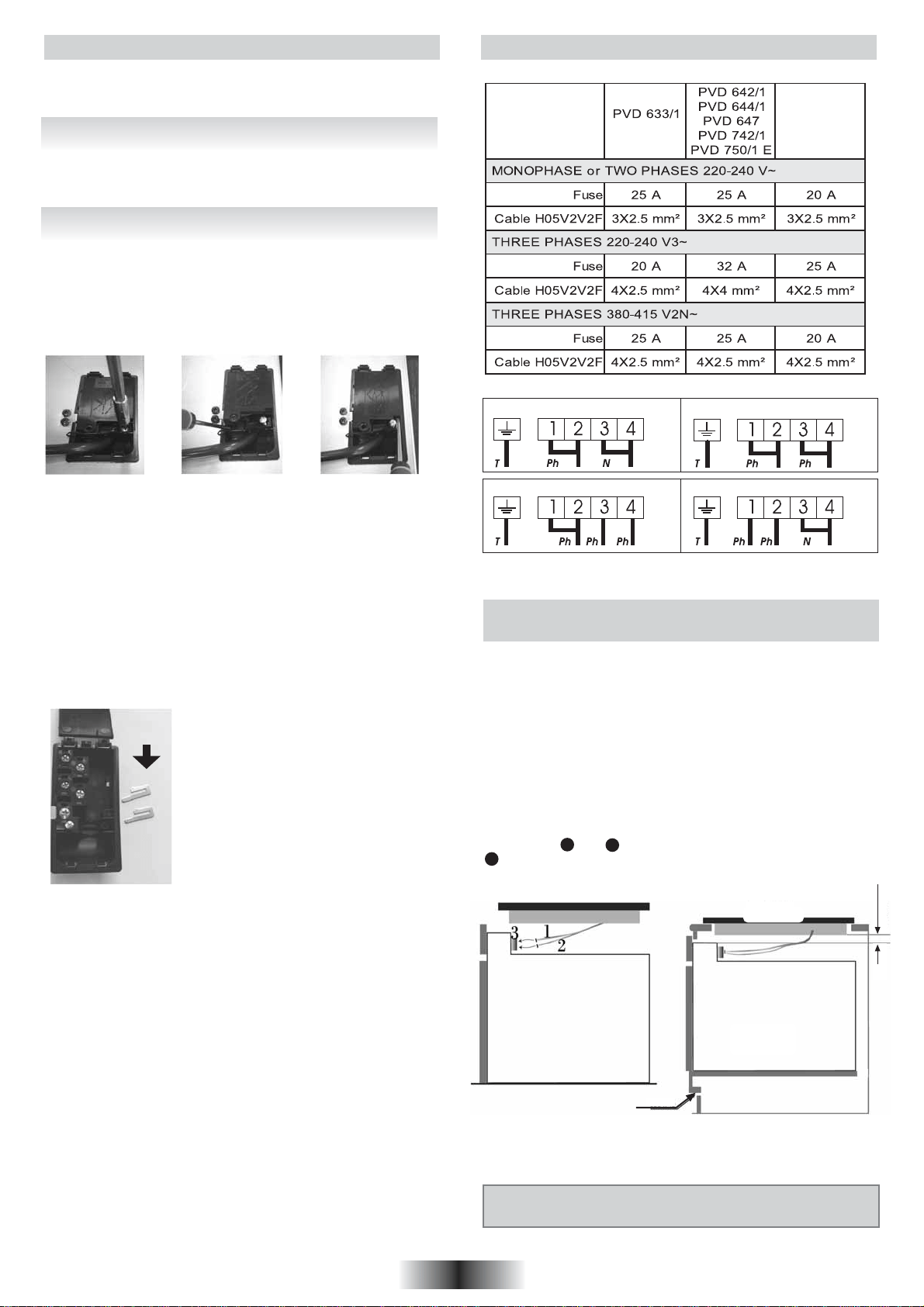 |  | PVD 633/1 | PVD 642/1 PVD 644/1 PVD 647 PVD 742/1 PVD 750/1 E |  |
|---|---|---|---|
| MONOPHASE or TWO PHASES 220-240 V~ | | | |
| Fuse | 25 A | 25 A | 20 A |
| Cable H05V2V2F | 3X2.5 mm² | 3X2.5 mm² | 3X2.5 mm² |
| THREE PHASES 220-240 V3~ | | | |
| Fuse | 20 A | 32 A | 25 A |
| Cable H05V2V2F | 4X2.5 mm² | 4X4 mm² | 4X2.5 mm² |
| THREE PHASES 380-415 V2N~ | | | |
| Fuse | 25 A | 25 A | 20 A |
| Cable H05V2V2F | 4X2.5 mm² | 4X2.5 mm² | 4X2.5 mm² |

1 2 3 4
T Ph N

1 2 3 4
T Ph Ph

1 2 3 4
T Ph Ph Ph

1 2 3 4
T Ph Ph N

3 1 2